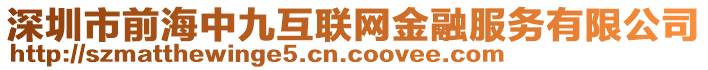 深圳市前海中九互联网金融服务有限公司
http://szmatthewinge5.cn.coovee.com